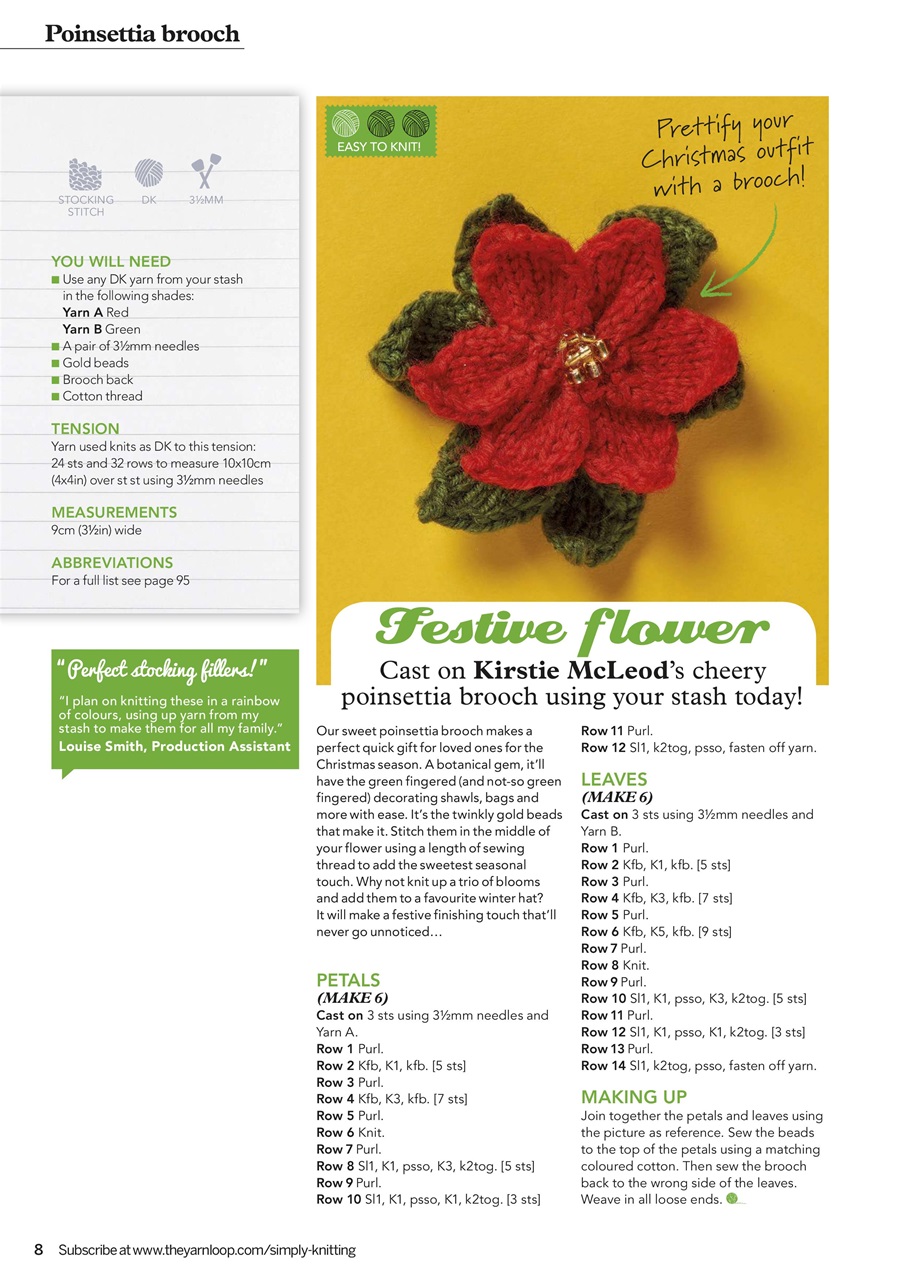 Poinsettia brooch

STOCKING STITCH DK 3½MM

YOU WILL NEED
■ Use any DK yarn from your stash in the following shades:
Yarn A Red
Yarn B Green
■ A pair of 3½mm needles
■ Gold beads
■ Brooch back
■ Cotton thread

TENSION
Yarn used knits as DK to this tension: 24 sts and 32 rows to measure 10x10cm (4x4in) over st st using 3½mm needles

MEASUREMENTS
9cm (3½in) wide

ABBREVIATIONS
For a full list see page 95

"Perfect stocking fillers!"
"I plan on knitting these in a rainbow of colours, using up yarn from my stash to make them for all my family."
Louise Smith, Production Assistant

EASY TO KNIT!

Prettify your Christmas outfit with a brooch!

Festive flower
Cast on Kirstie McLeod's cheery poinsettia brooch using your stash today!

Our sweet poinsettia brooch makes a perfect quick gift for loved ones for the Christmas season. A botanical gem, it'll have the green fingered (and not-so green fingered) decorating shawls, bags and more with ease. It's the twinkly gold beads that make it. Stitch them in the middle of your flower using a length of sewing thread to add the sweetest seasonal touch. Why not knit up a trio of blooms and add them to a favourite winter hat? It will make a festive finishing touch that'll never go unnoticed…

PETALS
(MAKE 6)
Cast on 3 sts using 3½mm needles and Yarn A.
Row 1 Purl.
Row 2 Kfb, K1, kfb. [5 sts]
Row 3 Purl.
Row 4 Kfb, K3, kfb. [7 sts]
Row 5 Purl.
Row 6 Knit.
Row 7 Purl.
Row 8 Sl1, K1, psso, K3, k2tog. [5 sts]
Row 9 Purl.
Row 10 Sl1, K1, psso, K1, k2tog. [3 sts]
Row 11 Purl.
Row 12 Sl1, k2tog, psso, fasten off yarn.

LEAVES
(MAKE 6)
Cast on 3 sts using 3½mm needles and Yarn B.
Row 1 Purl.
Row 2 Kfb, K1, kfb. [5 sts]
Row 3 Purl.
Row 4 Kfb, K3, kfb. [7 sts]
Row 5 Purl.
Row 6 Kfb, K5, kfb. [9 sts]
Row 7 Purl.
Row 8 Knit.
Row 9 Purl.
Row 10 Sl1, K1, psso, K3, k2tog. [5 sts]
Row 11 Purl.
Row 12 Sl1, K1, psso, K1, k2tog. [3 sts]
Row 13 Purl.
Row 14 Sl1, k2tog, psso, fasten off yarn.

MAKING UP
Join together the petals and leaves using the picture as reference. Sew the beads to the top of the petals using a matching coloured cotton. Then sew the brooch back to the wrong side of the leaves. Weave in all loose ends.

8 Subscribe at www.theyarnloop.com/simply-knitting